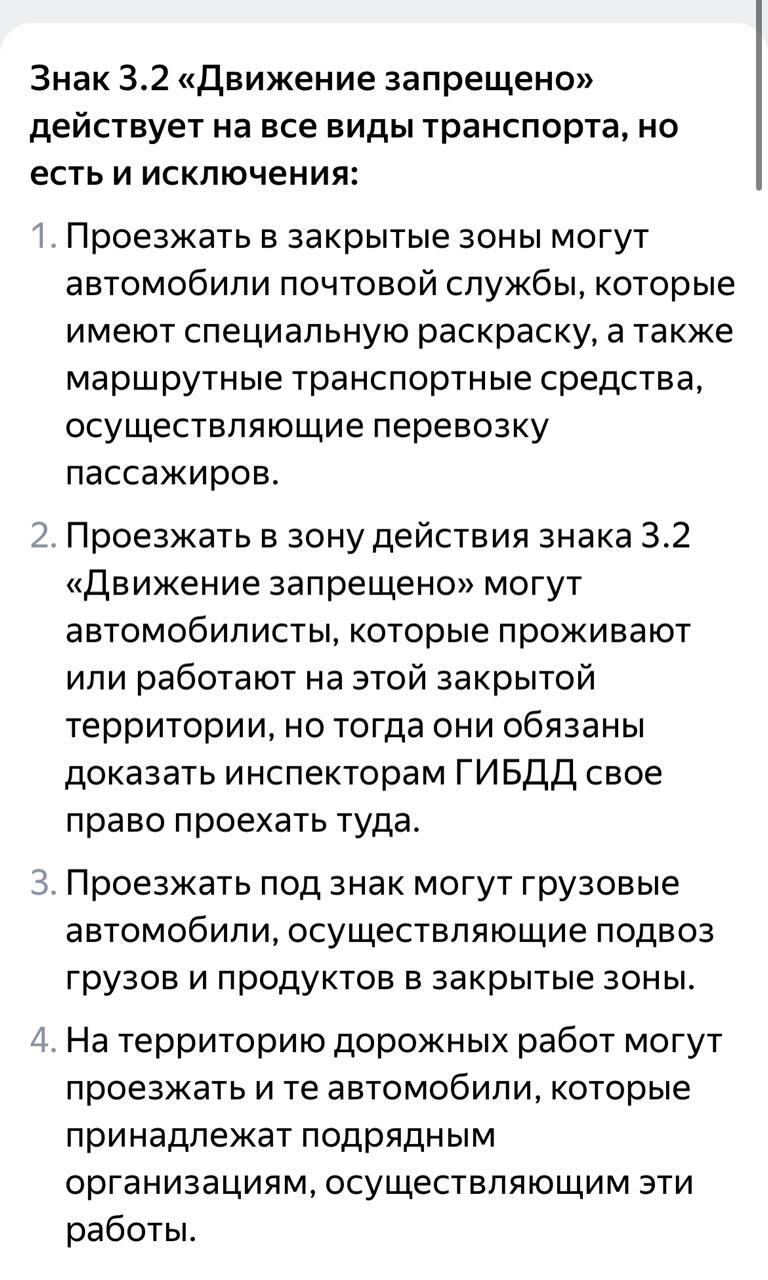 Знак 3.2 «Движение запрещено» действует на все виды транспорта, но есть и исключения:

1. Проезжать в закрытые зоны могут автомобили почтовой службы, которые имеют специальную раскраску, а также маршрутные транспортные средства, осуществляющие перевозку пассажиров.

2. Проезжать в зону действия знака 3.2 «Движение запрещено» могут автомобилисты, которые проживают или работают на этой закрытой территории, но тогда они обязаны доказать инспекторам ГИБДД свое право проехать туда.

3. Проезжать под знак могут грузовые автомобили, осуществляющие подвоз грузов и продуктов в закрытые зоны.

4. На территорию дорожных работ могут проезжать и те автомобили, которые принадлежат подрядным организациям, осуществляющим эти работы.